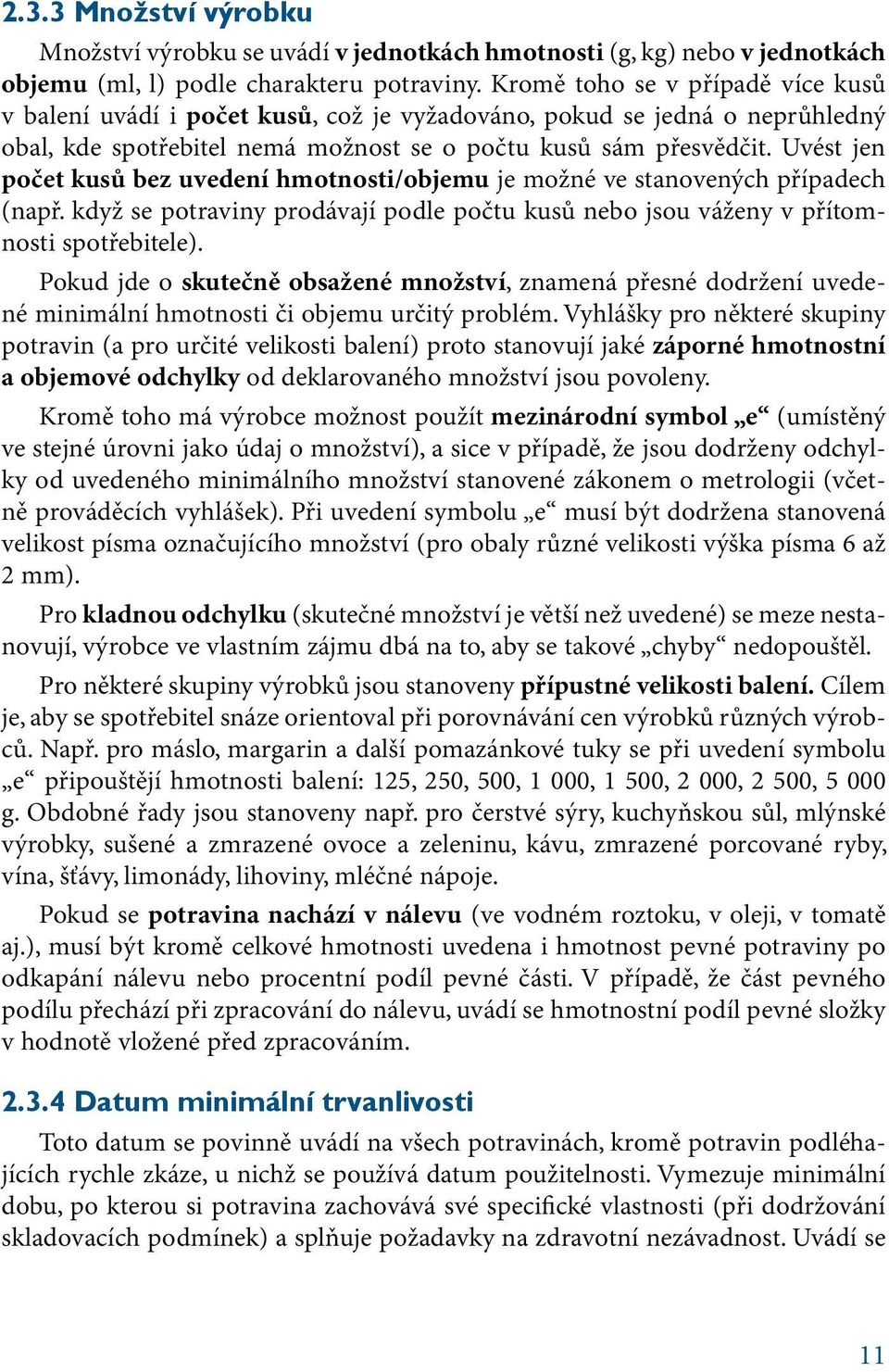 2.3.3 Množství výrobku

Množství výrobku se uvádí v jednotkách hmotnosti (g, kg) nebo v jednotkách objemu (ml, l) podle charakteru potraviny. Kromě toho se v případě více kusů v balení uvádí i počet kusů, což je vyžadováno, pokud se jedná o neprůhledný obal, kde spotřebitel nemá možnost se o počtu kusů sám přesvědčit. Uvést jen počet kusů bez uvedení hmotnosti/objemu je možné ve stanovených případech (např. když se potraviny prodávají podle počtu kusů nebo jsou váženy v přítomnosti spotřebitele).

Pokud jde o skutečně obsažené množství, znamená přesné dodržení uvedené minimální hmotnosti či objemu určitý problém. Vyhlášky pro některé skupiny potravin (a pro určité velikosti balení) proto stanovují jaké záporné hmotnostní a objemové odchylky od deklarovaného množství jsou povoleny.

Kromě toho má výrobce možnost použít mezinárodní symbol „e“ (umístěný ve stejné úrovni jako údaj o množství), a sice v případě, že jsou dodrženy odchylky od uvedeného minimálního množství stanovené zákonem o metrologii (včetně prováděcích vyhlášek). Při uvedení symbolu „e“ musí být dodržena stanovená velikost písma označujícího množství (pro obaly různé velikosti výška písma 6 až 2 mm).

Pro kladnou odchylku (skutečné množství je větší než uvedené) se meze nestanovují, výrobce ve vlastním zájmu dbá na to, aby se takové „chyby“ nedopouštěl.

Pro některé skupiny výrobků jsou stanoveny přípustné velikosti balení. Cílem je, aby se spotřebitel snáze orientoval při porovnávání cen výrobků různých výrobců. Např. pro máslo, margarin a další pomazánkové tuky se při uvedení symbolu „e“ připouštějí hmotnosti balení: 125, 250, 500, 1 000, 1 500, 2 000, 2 500, 5 000 g. Obdobné řady jsou stanoveny např. pro čerstvé sýry, kuchyňskou sůl, mlýnské výrobky, sušené a zmrazené ovoce a zeleninu, kávu, zmrazené porcované ryby, vína, šťávy, limonády, lihoviny, mléčné nápoje.

Pokud se potravina nachází v nálevu (ve vodném roztoku, v oleji, v tomatě aj.), musí být kromě celkové hmotnosti uvedena i hmotnost pevné potraviny po odkapání nálevu nebo procentní podíl pevné části. V případě, že část pevného podílu přechází při zpracování do nálevu, uvádí se hmotnostní podíl pevné složky v hodnotě vložené před zpracováním.

2.3.4 Datum minimální trvanlivosti

Toto datum se povinně uvádí na všech potravinách, kromě potravin podléhajících rychle zkáze, u nichž se používá datum použitelnosti. Vymezuje minimální dobu, po kterou si potravina zachovává své specifické vlastnosti (při dodržování skladovacích podmínek) a splňuje požadavky na zdravotní nezávadnost. Uvádí se

11